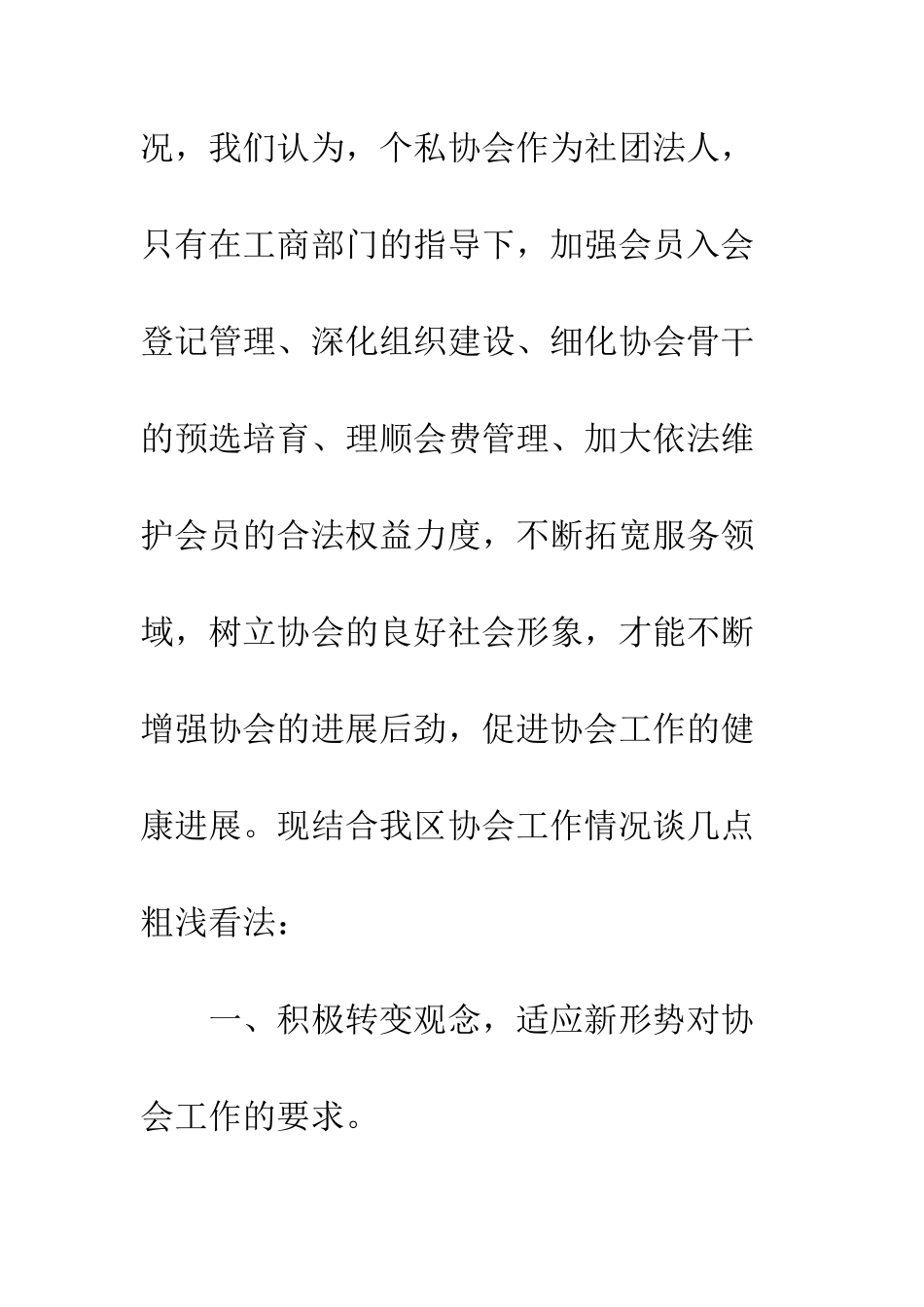 况，我们认为，个私协会作为社团法人，只有在工商部门的指导下，加强会员入会登记管理、深化组织建设、细化协会骨干的预选培育、理顺会费管理、加大依法维护会员的合法权益力度，不断拓宽服务领域，树立协会的良好社会形象，才能不断增强协会的进展后劲，促进协会工作的健康进展。现结合我区协会工作情况谈几点粗浅看法：

一、积极转变观念，适应新形势对协会工作的要求。